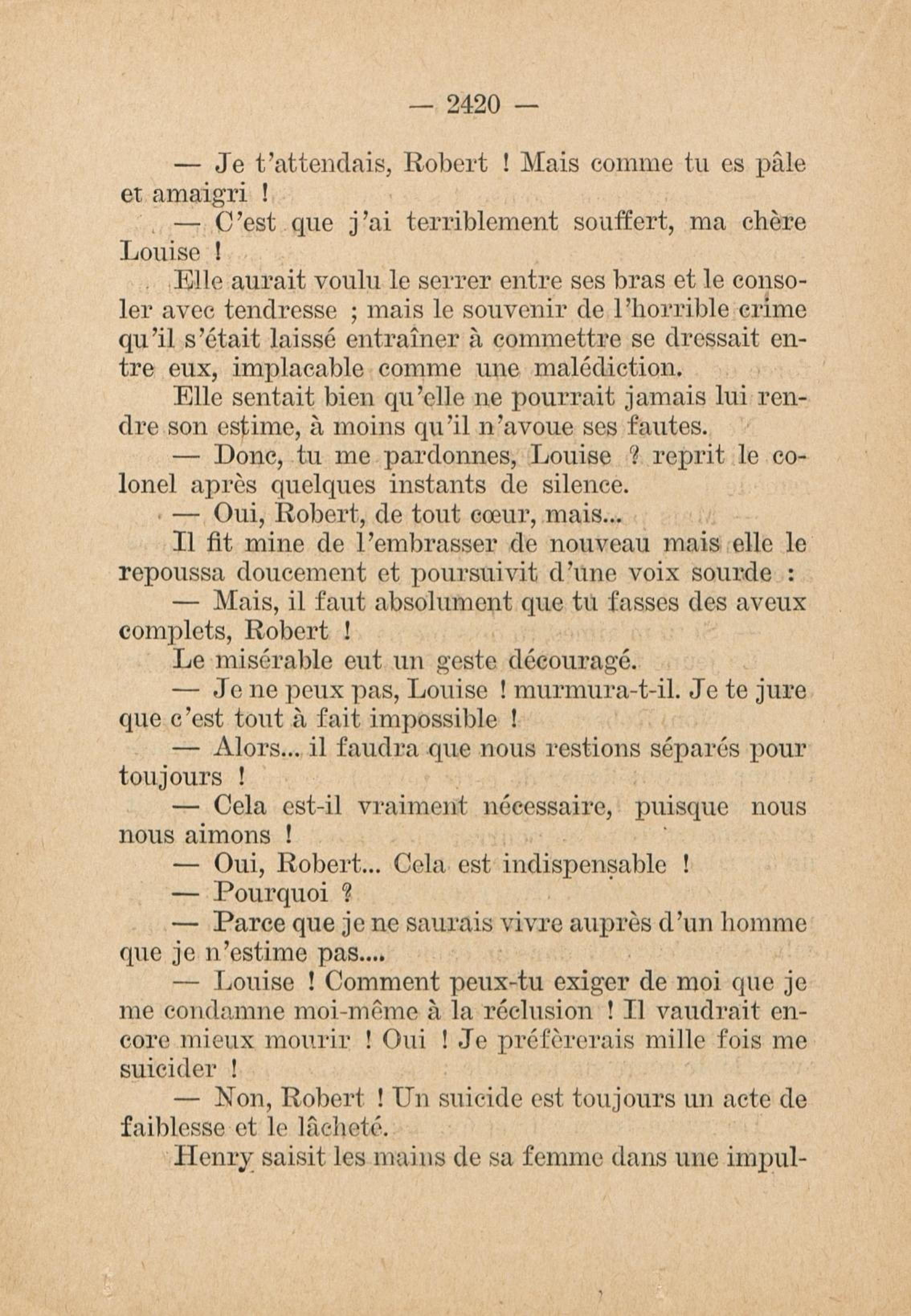 — 2420 —

— Je t'attendais, Robert ! Mais comme tu es pâle et amaigri !

— C'est que j'ai terriblement souffert, ma chère Louise !

Elle aurait voulu le serrer entre ses bras et le consoler avec tendresse ; mais le souvenir de l'horrible crime qu'il s'était laissé entraîner à commettre se dressait entre eux, implacable comme une malédiction.

Elle sentait bien qu'elle ne pourrait jamais lui rendre son estime, à moins qu'il n'avoue ses fautes.

— Donc, tu me pardonnes, Louise ? reprit le colonel après quelques instants de silence.

— Oui, Robert, de tout cœur, mais...

Il fit mine de l'embrasser de nouveau mais elle le repoussa doucement et poursuivit d'une voix sourde :

— Mais, il faut absolument que tu fasses des aveux complets, Robert !

Le misérable eut un geste découragé.

— Je ne peux pas, Louise ! murmura-t-il. Je te jure que c'est tout à fait impossible !

— Alors... il faudra que nous restions séparés pour toujours !

— Cela est-il vraiment nécessaire, puisque nous nous aimons !

— Oui, Robert... Cela est indispensable !

— Pourquoi ?

— Parce que je ne saurais vivre auprès d'un homme que je n'estime pas....

— Louise ! Comment peux-tu exiger de moi que je me condamne moi-même à la réclusion ! Il vaudrait encore mieux mourir ! Oui ! Je préfèrerais mille fois me suicider !

— Non, Robert ! Un suicide est toujours un acte de faiblesse et le lâcheté.

Henry saisit les mains de sa femme dans une impul-